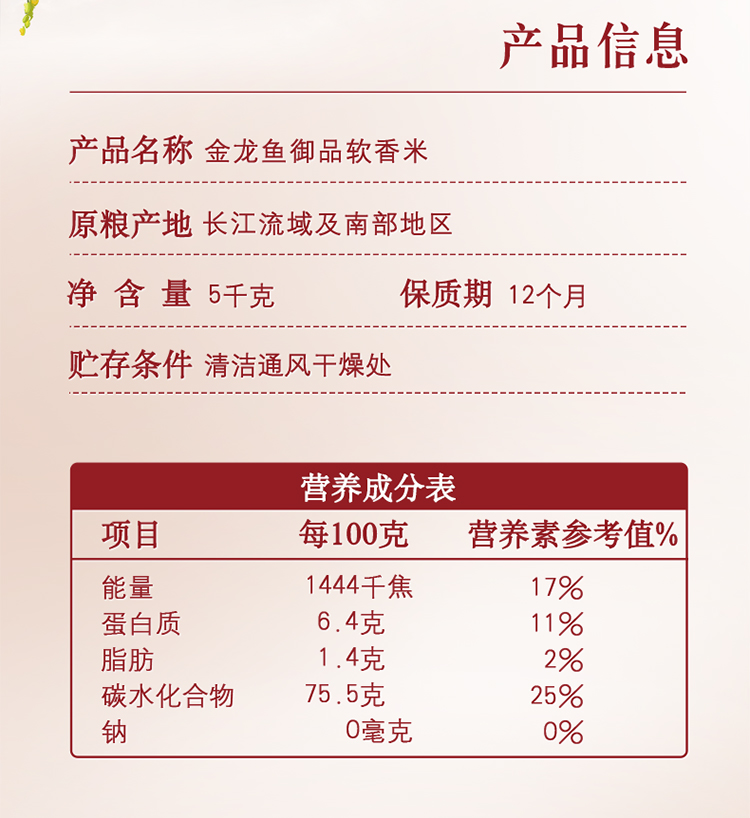 产品信息

产品名称 金龙鱼御品软香米

原粮产地 长江流域及南部地区

净 含 量 5千克 保质期 12个月

贮存条件 清洁通风干燥处

营养成分表

| 项目 | 每100克 | 营养素参考值% |
|---|---|---|
| 能量 | 1444千焦 | 17% |
| 蛋白质 | 6.4克 | 11% |
| 脂肪 | 1.4克 | 2% |
| 碳水化合物 | 75.5克 | 25% |
| 钠 | 0毫克 | 0% |